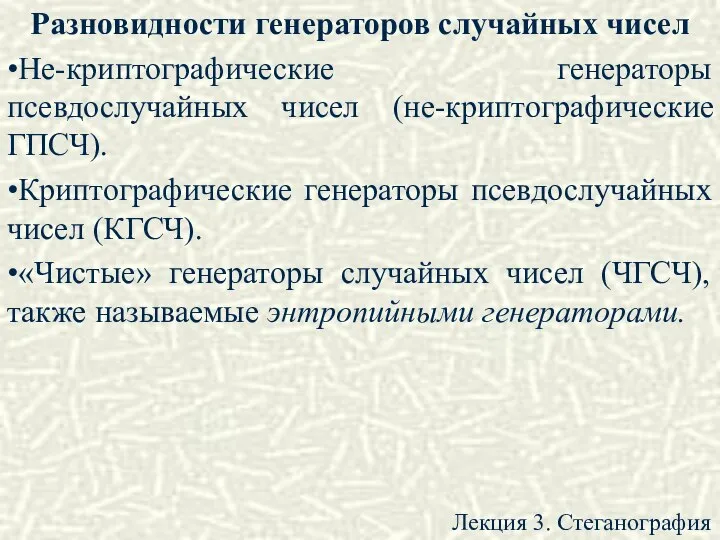 Разновидности генераторов случайных чисел

•Не-криптографические генераторы псевдослучайных чисел (не-криптографические ГПСЧ).

•Криптографические генераторы псевдослучайных чисел (КГСЧ).

•«Чистые» генераторы случайных чисел (ЧГСЧ), также называемые энтропийными генераторами.

Лекция 3. Стеганография